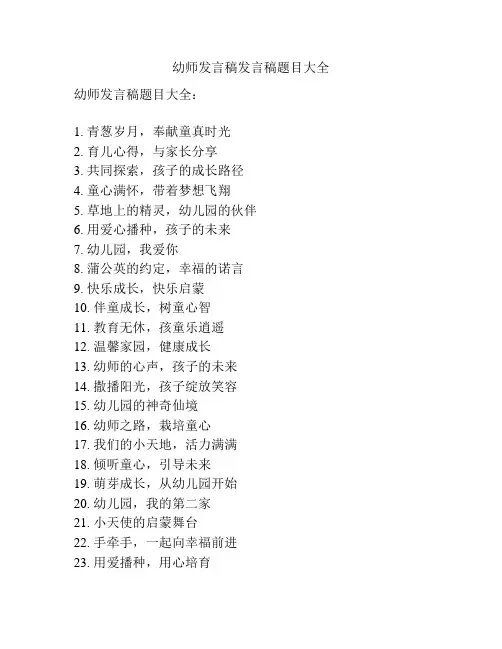 幼师发言稿发言稿题目大全

幼师发言稿题目大全：

1. 青葱岁月，奉献童真时光
2. 育儿心得，与家长分享
3. 共同探索，孩子的成长路径
4. 童心满怀，带着梦想飞翔
5. 草地上的精灵，幼儿园的伙伴
6. 用爱心播种，孩子的未来
7. 幼儿园，我爱你
8. 蒲公英的约定，幸福的诺言
9. 快乐成长，快乐启蒙
10. 伴童成长，树童心智
11. 教育无休，孩童乐逍遥
12. 温馨家园，健康成长
13. 幼师的心声，孩子的未来
14. 撒播阳光，孩子绽放笑容
15. 幼儿园的神奇仙境
16. 幼师之路，栽培童心
17. 我们的小天地，活力满满
18. 倾听童心，引导未来
19. 萌芽成长，从幼儿园开始
20. 幼儿园，我的第二家
21. 小天使的启蒙舞台
22. 手牵手，一起向幸福前进
23. 用爱播种，用心培育